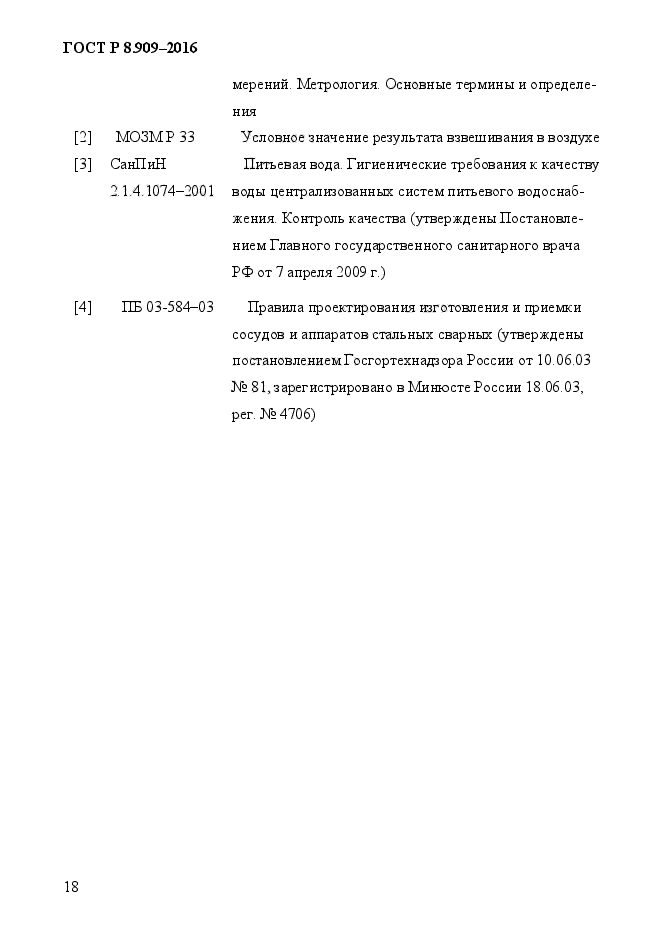 ГОСТ Р 8.909–2016

мерений. Метрология. Основные термины и определения

[2] МОЗМ Р 33 Условное значение результата взвешивания в воздухе

[3] СанПиН 2.1.4.1074–2001 Питьевая вода. Гигиенические требования к качеству воды централизованных систем питьевого водоснабжения. Контроль качества (утверждены Постановлением Главного государственного санитарного врача РФ от 7 апреля 2009 г.)

[4] ПБ 03-584–03 Правила проектирования изготовления и приемки сосудов и аппаратов стальных сварных (утверждены постановлением Госгортехнадзора России от 10.06.03 № 81, зарегистрировано в Минюсте России 18.06.03, рег. № 4706)

18